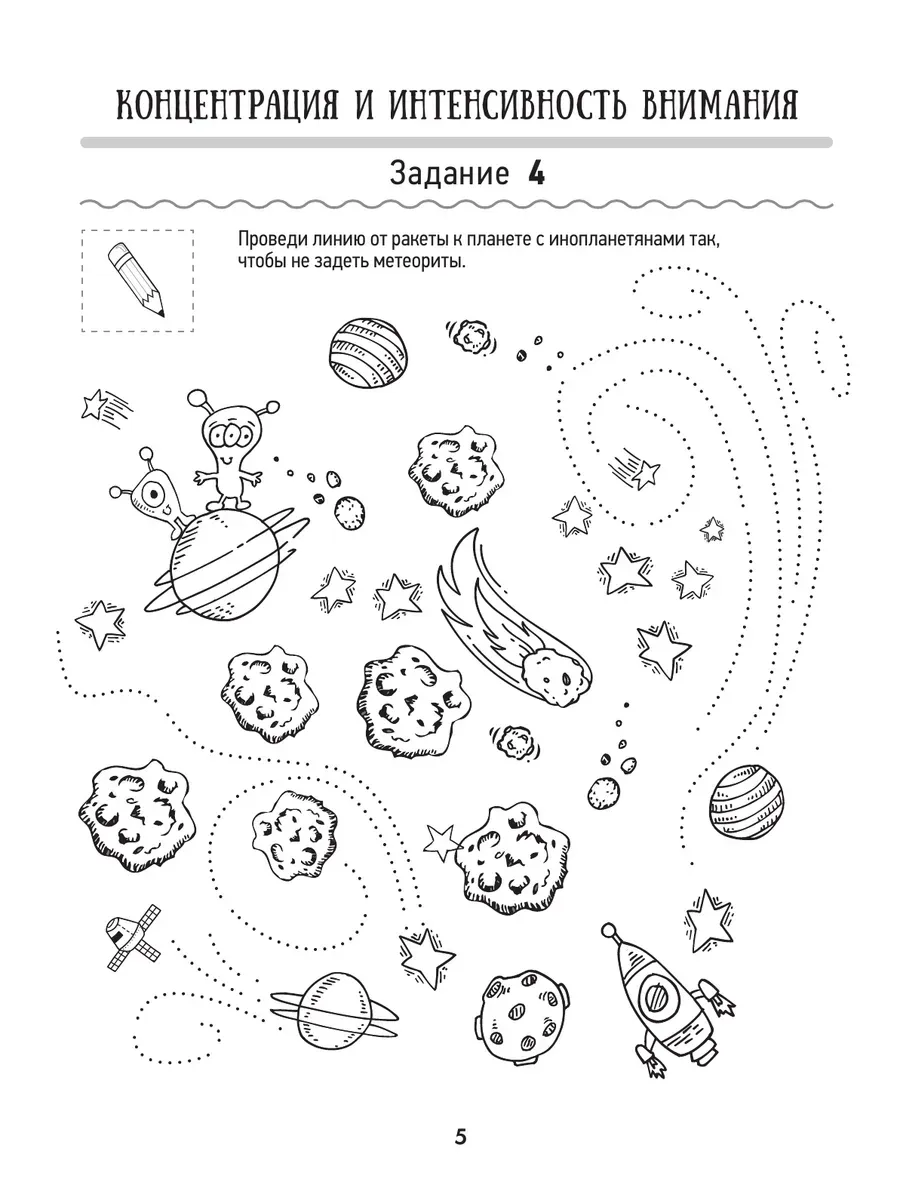 КОНЦЕНТРАЦИЯ И ИНТЕНСИВНОСТЬ ВНИМАНИЯ

Задание 4

Проведи линию от ракеты к планете с инопланетянами так, чтобы не задеть метеориты.

5